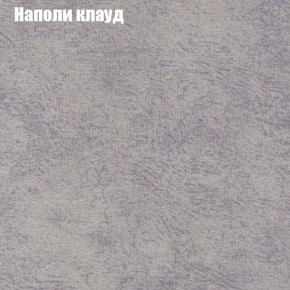 Наполи клауд